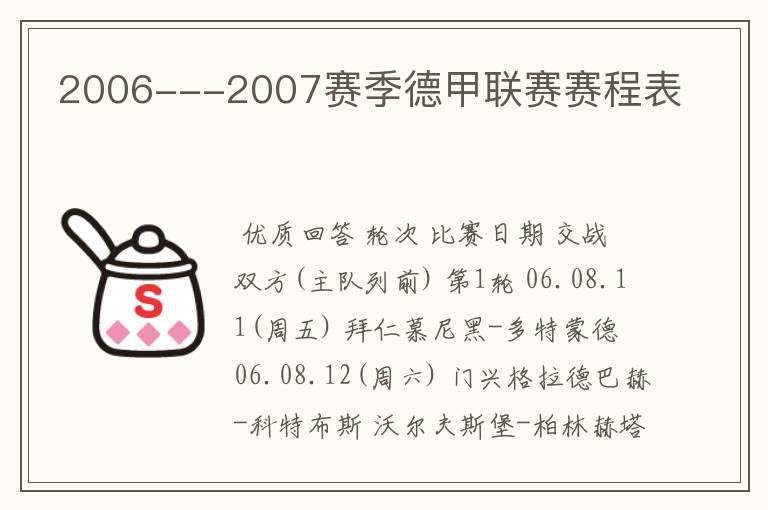 2006---2007赛季德甲联赛赛程表

S

优质回答 轮次 比赛日期 交战双方(主队列前) 第1轮 06.08.11(周五) 拜仁慕尼黑-多特蒙德 06.08.12(周六) 门兴格拉德巴赫-科特布斯 沃尔夫斯堡-柏林赫塔